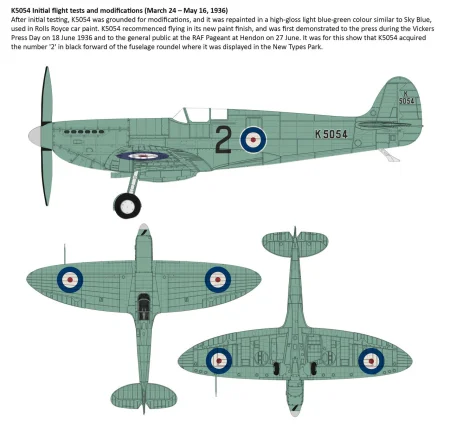 K5054 Initial flight tests and modifications (March 24 – May 16, 1936)
After initial testing, K5054 was grounded for modifications, and it was repainted in a high-gloss light blue-green colour similar to Sky Blue, used in Rolls Royce car paint. K5054 recommenced flying in its new paint finish, and was first demonstrated to the press during the Vickers Press Day on 18 June 1936 and to the general public at the RAF Pageant at Hendon on 27 June. It was for this show that K5054 acquired the number '2' in black forward of the fuselage roundel where it was displayed in the New Types Park.

K
5054

2

K 5054